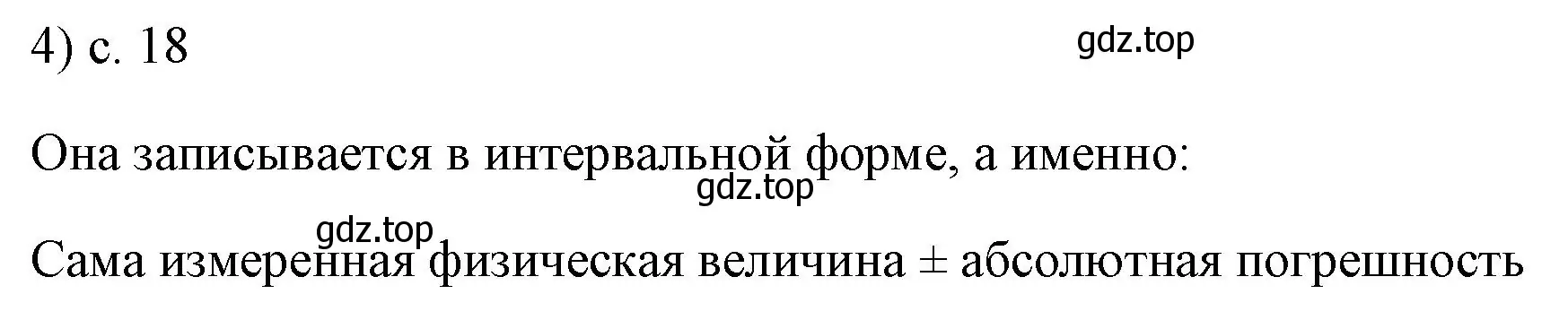 4) с. 18

gdz.top

Она записывается в интервальной форме, а именно:

gdz.top

gdz.top

Сама измеренная физическая величина ± абсолютная погрешность